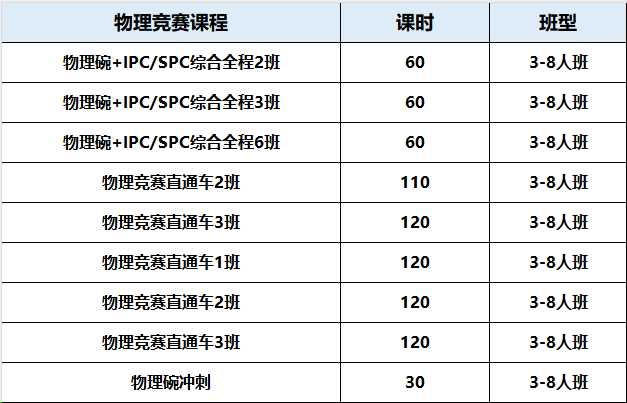 | 物理竞赛课程 | 课时 | 班型 |
|---|---|---|
| 物理碗+IPC/SPC综合全程2班 | 60 | 3-8人班 |
| 物理碗+IPC/SPC综合全程3班 | 60 | 3-8人班 |
| 物理碗+IPC/SPC综合全程6班 | 60 | 3-8人班 |
| 物理竞赛直通车2班 | 110 | 3-8人班 |
| 物理竞赛直通车3班 | 120 | 3-8人班 |
| 物理竞赛直通车1班 | 120 | 3-8人班 |
| 物理竞赛直通车2班 | 120 | 3-8人班 |
| 物理竞赛直通车3班 | 120 | 3-8人班 |
| 物理碗冲刺 | 30 | 3-8人班 |